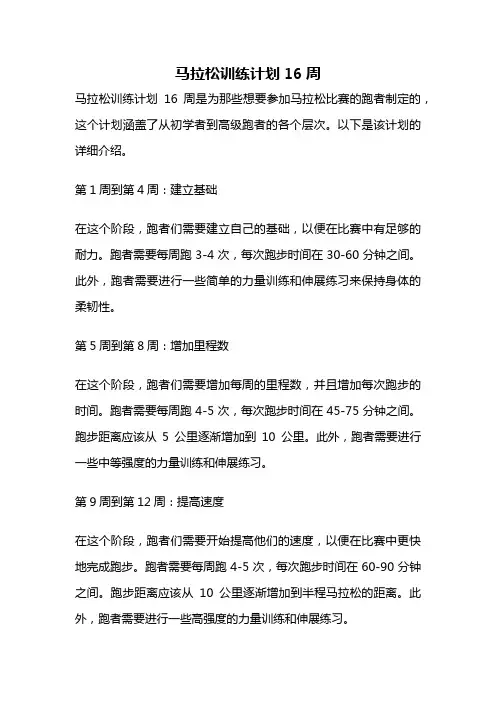 马拉松训练计划 16 周

马拉松训练计划 16 周是为那些想要参加马拉松比赛的跑者制定的，这个计划涵盖了从初学者到高级跑者的各个层次。以下是该计划的详细介绍。

第 1 周到第 4 周：建立基础

在这个阶段，跑者们需要建立自己的基础，以便在比赛中有足够的耐力。跑者需要每周跑 3-4 次，每次跑步时间在 30-60 分钟之间。此外，跑者需要进行一些简单的力量训练和伸展练习来保持身体的柔韧性。

第 5 周到第 8 周：增加里程数

在这个阶段，跑者们需要增加每周的里程数，并且增加每次跑步的时间。跑者需要每周跑 4-5 次，每次跑步时间在 45-75 分钟之间。跑步距离应该从 5 公里逐渐增加到 10 公里。此外，跑者需要进行一些中等强度的力量训练和伸展练习。

第 9 周到第 12 周：提高速度

在这个阶段，跑者们需要开始提高他们的速度，以便在比赛中更快地完成跑步。跑者需要每周跑 4-5 次，每次跑步时间在 60-90 分钟之间。跑步距离应该从 10 公里逐渐增加到半程马拉松的距离。此外，跑者需要进行一些高强度的力量训练和伸展练习。